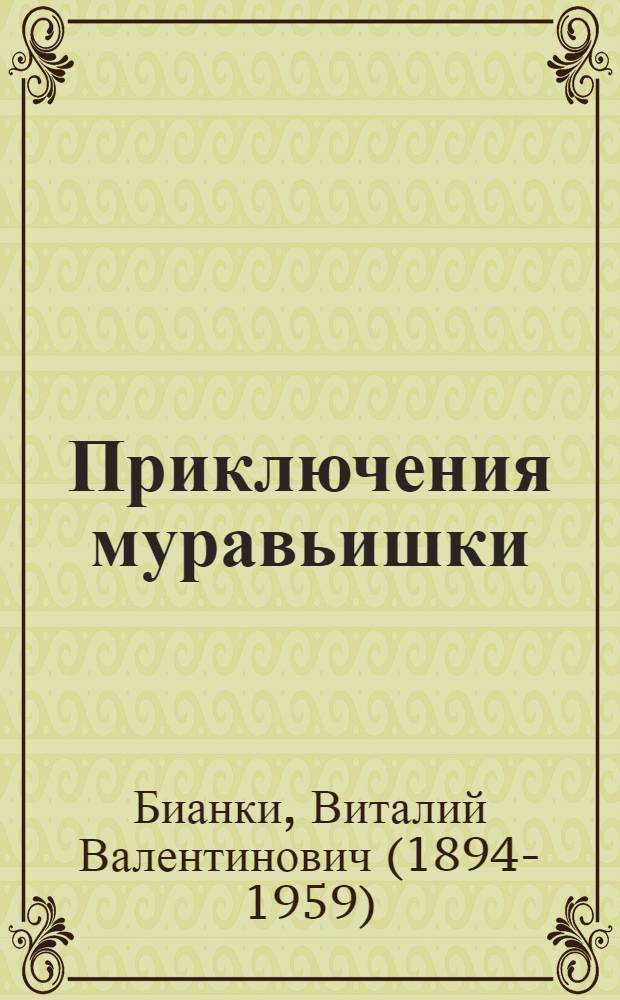 Приключения муравьишки

Бианки, Виталий Валентинович (1894-1959)